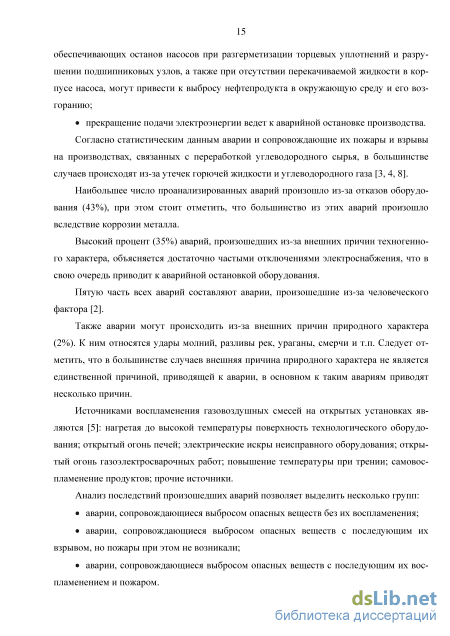 15

обеспечивающих останов насосов при разгерметизации торцевых уплотнений и разрушении подшипниковых узлов, а также при отсутствии перекачиваемой жидкости в корпусе насоса, могут привести к выбросу нефтепродукта в окружающую среду и его возгоранию;

• прекращение подачи электроэнергии ведет к аварийной остановке производства.

Согласно статистическим данным аварии и сопровождающие их пожары и взрывы на производствах, связанных с переработкой углеводородного сырья, в большинстве случаев происходят из-за утечек горючей жидкости и углеводородного газа [3, 4, 8].

Наибольшее число проанализированных аварий произошло из-за отказов оборудования (43%), при этом стоит отметить, что большинство из этих аварий произошло вследствие коррозии металла.

Высокий процент (35%) аварий, произошедших из-за внешних причин техногенного характера, объясняется достаточно частыми отключениями электроснабжения, что в свою очередь приводит к аварийной остановкой оборудования.

Пятую часть всех аварий составляют аварии, произошедшие из-за человеческого фактора [2].

Также аварии могут происходить из-за внешних причин природного характера (2%). К ним относятся удары молний, разливы рек, ураганы, смерчи и т.п. Следует отметить, что в большинстве случаев внешняя причина природного характера не является единственной причиной, приводящей к аварии, в основном к таким авариям приводят несколько причин.

Источниками воспламенения газовоздушных смесей на открытых установках являются [5]: нагретая до высокой температуры поверхность технологического оборудования; открытый огонь печей; электрические искры неисправного оборудования; открытый огонь газоэлектросварочных работ; повышение температуры при трении; самовоспламенение продуктов; прочие источники.

Анализ последствий произошедших аварий позволяет выделить несколько групп:

• аварии, сопровождающиеся выбросом опасных веществ без их воспламенения;

• аварии, сопровождающиеся выбросом опасных веществ с последующим их взрывом, но пожары при этом не возникали;

• аварии, сопровождающиеся выбросом опасных веществ с последующим их воспламенением и пожаром.

dsLib.net
библиотека диссертаций